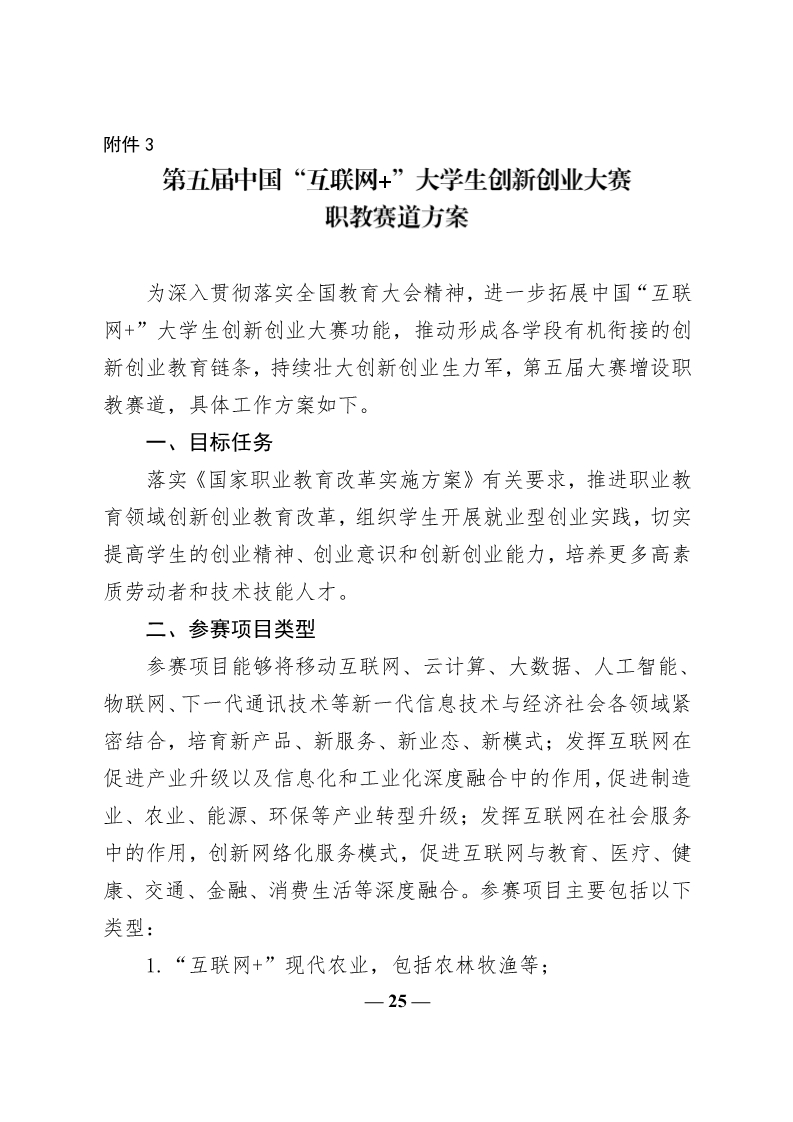 附件 3

第五届中国“互联网+”大学生创新创业大赛
职教赛道方案

为深入贯彻落实全国教育大会精神，进一步拓展中国“互联网+”大学生创新创业大赛功能，推动形成各学段有机衔接的创新创业教育链条，持续壮大创新创业生力军，第五届大赛增设职教赛道，具体工作方案如下。

一、目标任务

落实《国家职业教育改革实施方案》有关要求，推进职业教育领域创新创业教育改革，组织学生开展就业型创业实践，切实提高学生的创业精神、创业意识和创新创业能力，培养更多高素质劳动者和技术技能人才。

二、参赛项目类型

参赛项目能够将移动互联网、云计算、大数据、人工智能、物联网、下一代通讯技术等新一代信息技术与经济社会各领域紧密结合，培育新产品、新服务、新业态、新模式；发挥互联网在促进产业升级以及信息化和工业化深度融合中的作用，促进制造业、农业、能源、环保等产业转型升级；发挥互联网在社会服务中的作用，创新网络化服务模式，促进互联网与教育、医疗、健康、交通、金融、消费生活等深度融合。参赛项目主要包括以下类型：

1.“互联网+”现代农业，包括农林牧渔等；

— 25 —